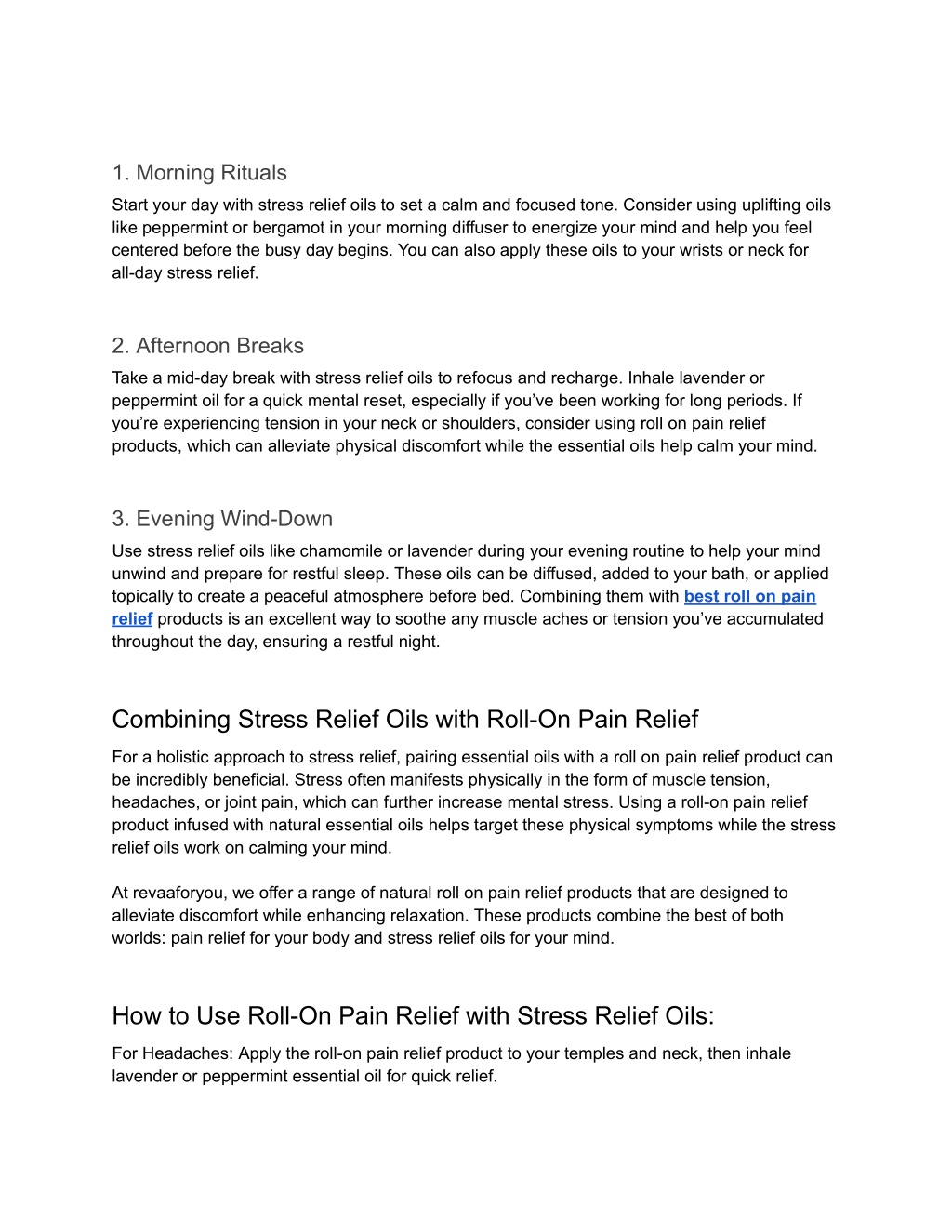 1. Morning Rituals

Start your day with stress relief oils to set a calm and focused tone. Consider using uplifting oils like peppermint or bergamot in your morning diffuser to energize your mind and help you feel centered before the busy day begins. You can also apply these oils to your wrists or neck for all-day stress relief.

2. Afternoon Breaks

Take a mid-day break with stress relief oils to refocus and recharge. Inhale lavender or peppermint oil for a quick mental reset, especially if you've been working for long periods. If you're experiencing tension in your neck or shoulders, consider using roll on pain relief products, which can alleviate physical discomfort while the essential oils help calm your mind.

3. Evening Wind-Down

Use stress relief oils like chamomile or lavender during your evening routine to help your mind unwind and prepare for restful sleep. These oils can be diffused, added to your bath, or applied topically to create a peaceful atmosphere before bed. Combining them with best roll on pain relief products is an excellent way to soothe any muscle aches or tension you've accumulated throughout the day, ensuring a restful night.

Combining Stress Relief Oils with Roll-On Pain Relief

For a holistic approach to stress relief, pairing essential oils with a roll on pain relief product can be incredibly beneficial. Stress often manifests physically in the form of muscle tension, headaches, or joint pain, which can further increase mental stress. Using a roll-on pain relief product infused with natural essential oils helps target these physical symptoms while the stress relief oils work on calming your mind.

At revaaforyou, we offer a range of natural roll on pain relief products that are designed to alleviate discomfort while enhancing relaxation. These products combine the best of both worlds: pain relief for your body and stress relief oils for your mind.

How to Use Roll-On Pain Relief with Stress Relief Oils:

For Headaches: Apply the roll-on pain relief product to your temples and neck, then inhale lavender or peppermint essential oil for quick relief.